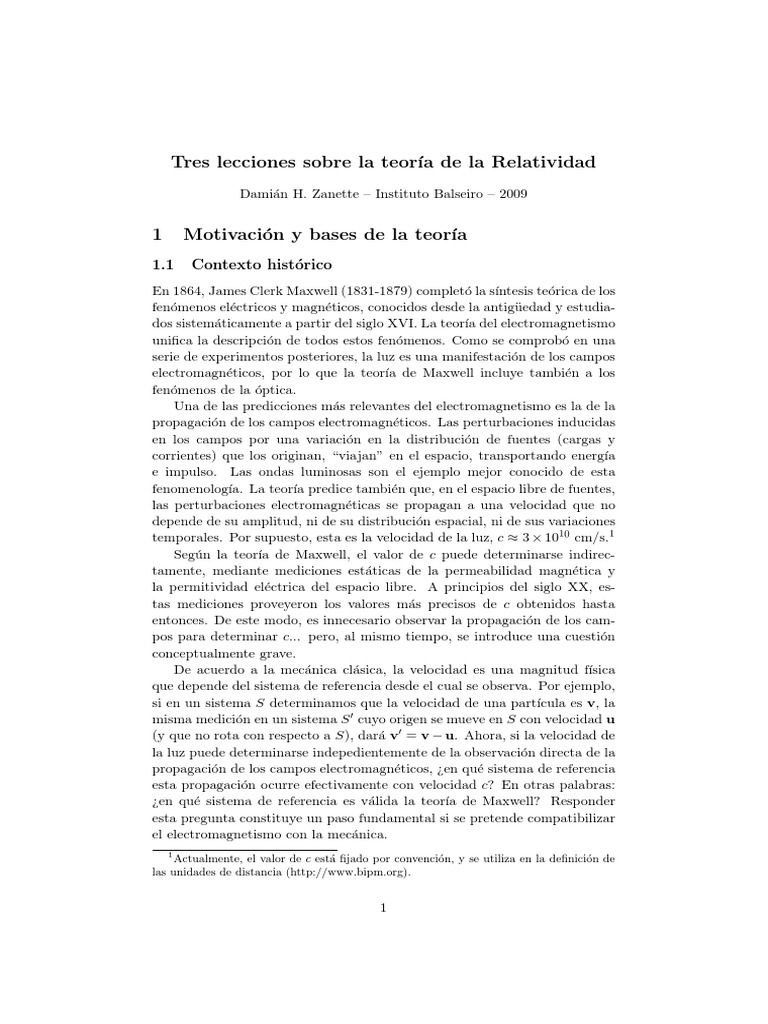 Tres lecciones sobre la teoría de la Relatividad

Damián H. Zanette – Instituto Balseiro – 2009

1 Motivación y bases de la teoría

1.1 Contexto histórico

En 1864, James Clerk Maxwell (1831-1879) completó la síntesis teórica de los fenómenos eléctricos y magnéticos, conocidos desde la antigüedad y estudiados sistemáticamente a partir del siglo XVI. La teoría del electromagnetismo unifica la descripción de todos estos fenómenos. Como se comprobó en una serie de experimentos posteriores, la luz es una manifestación de los campos electromagnéticos, por lo que la teoría de Maxwell incluye también a los fenómenos de la óptica.

Una de las predicciones más relevantes del electromagnetismo es la de la propagación de los campos electromagnéticos. Las perturbaciones inducidas en los campos por una variación en la distribución de fuentes (cargas y corrientes) que los originan, "viajan" en el espacio, transportando energía e impulso. Las ondas luminosas son el ejemplo mejor conocido de esta fenomenología. La teoría predice también que, en el espacio libre de fuentes, las perturbaciones electromagnéticas se propagan a una velocidad que no depende de su amplitud, ni de su distribución espacial, ni de sus variaciones temporales. Por supuesto, esta es la velocidad de la luz, $c \approx 3 \times 10^{10}$ cm/s.$^1$

Según la teoría de Maxwell, el valor de $c$ puede determinarse indirectamente, mediante mediciones estáticas de la permeabilidad magnética y la permitividad eléctrica del espacio libre. A principios del siglo XX, estas mediciones proveyeron los valores más precisos de $c$ obtenidos hasta entonces. De este modo, es innecesario observar la propagación de los campos para determinar $c$... pero, al mismo tiempo, se introduce una cuestión conceptualmente grave.

De acuerdo a la mecánica clásica, la velocidad es una magnitud física que depende del sistema de referencia desde el cual se observa. Por ejemplo, si en un sistema $S$ determinamos que la velocidad de una partícula es $\mathbf{v}$, la misma medición en un sistema $S'$ cuyo origen se mueve en $S$ con velocidad $\mathbf{u}$ (y que no rota con respecto a $S$), dará $\mathbf{v}' = \mathbf{v} - \mathbf{u}$. Ahora, si la velocidad de la luz puede determinarse indepedientemente de la observación directa de la propagación de los campos electromagnéticos, ¿en qué sistema de referencia esta propagación ocurre efectivamente con velocidad $c$? En otras palabras: ¿en qué sistema de referencia es válida la teoría de Maxwell? Responder esta pregunta constituye un paso fundamental si se pretende compatibilizar el electromagnetismo con la mecánica.

$^1$Actualmente, el valor de $c$ está fijado por convención, y se utiliza en la definición de las unidades de distancia (http://www.bipm.org).

1